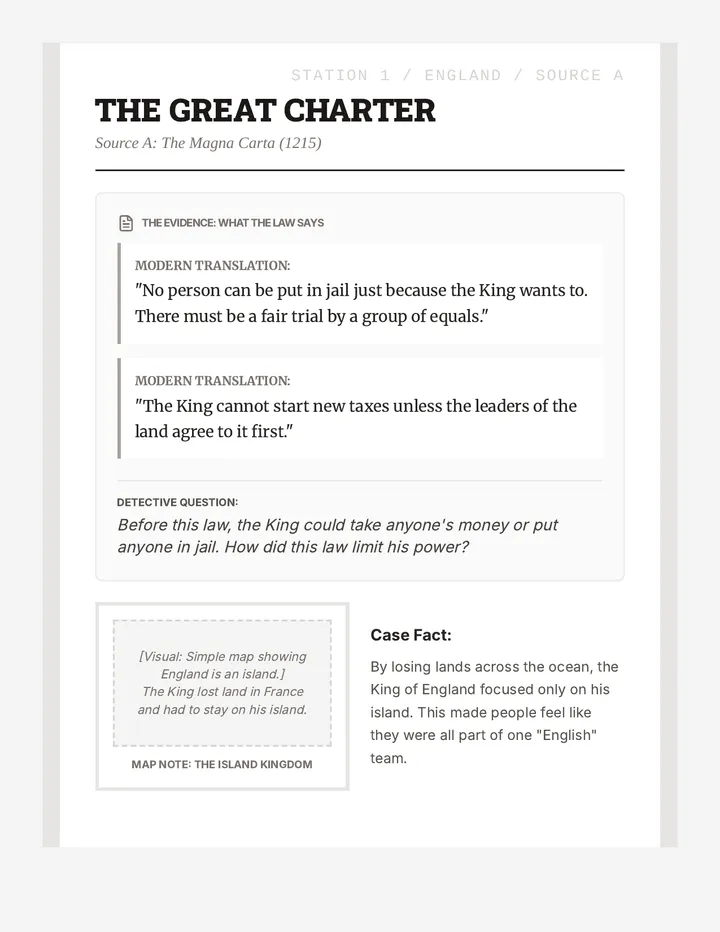 STATION 1 / ENGLAND / SOURCE A

THE GREAT CHARTER

Source A: The Magna Carta (1215)

THE EVIDENCE: WHAT THE LAW SAYS

MODERN TRANSLATION:
"No person can be put in jail just because the King wants to. There must be a fair trial by a group of equals."

MODERN TRANSLATION:
"The King cannot start new taxes unless the leaders of the land agree to it first."

DETECTIVE QUESTION:
Before this law, the King could take anyone's money or put anyone in jail. How did this law limit his power?

[Visual: Simple map showing England is an island.] The King lost land in France and had to stay on his island.

MAP NOTE: THE ISLAND KINGDOM

Case Fact:

By losing lands across the ocean, the King of England focused only on his island. This made people feel like they were all part of one "English" team.